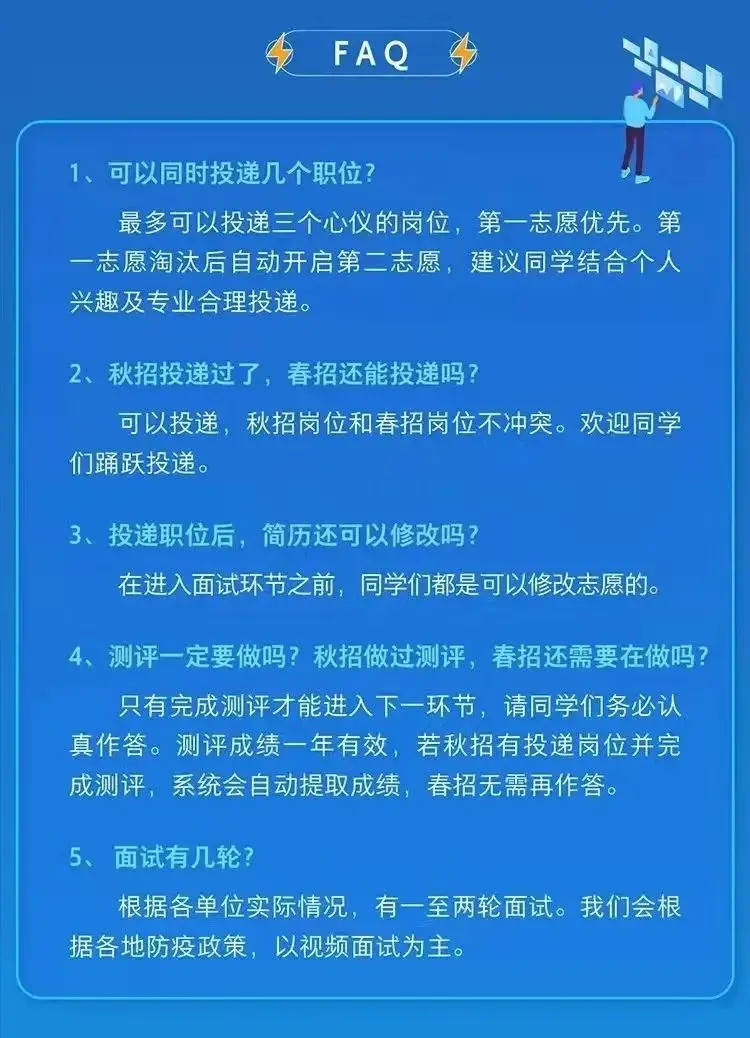 FAQ

1、可以同时投递几个职位?

最多可以投递三个心仪的岗位，第一志愿优先。第一志愿淘汰后自动开启第二志愿，建议同学结合个人兴趣及专业合理投递。

2、秋招投递过了，春招还能投递吗?

可以投递，秋招岗位和春招岗位不冲突。欢迎同学们踊跃投递。

3、投递职位后，简历还可以修改吗?

在进入面试环节之前，同学们都是可以修改志愿的。

4、测评一定要做吗?秋招做过测评，春招还需要在做吗?

只有完成测评才能进入下一环节，请同学们务必认真作答。测评成绩一年有效，若秋招有投递岗位并完成测评，系统会自动提取成绩，春招无需再作答。

5、 面试有几轮?

根据各单位实际情况，有一至两轮面试。我们会根据各地防疫政策，以视频面试为主。